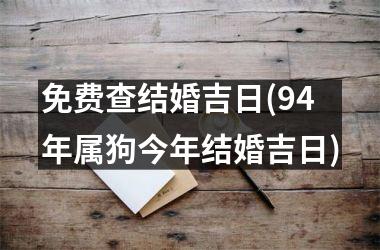 免费查结婚吉日(94年属狗今年结婚吉日)